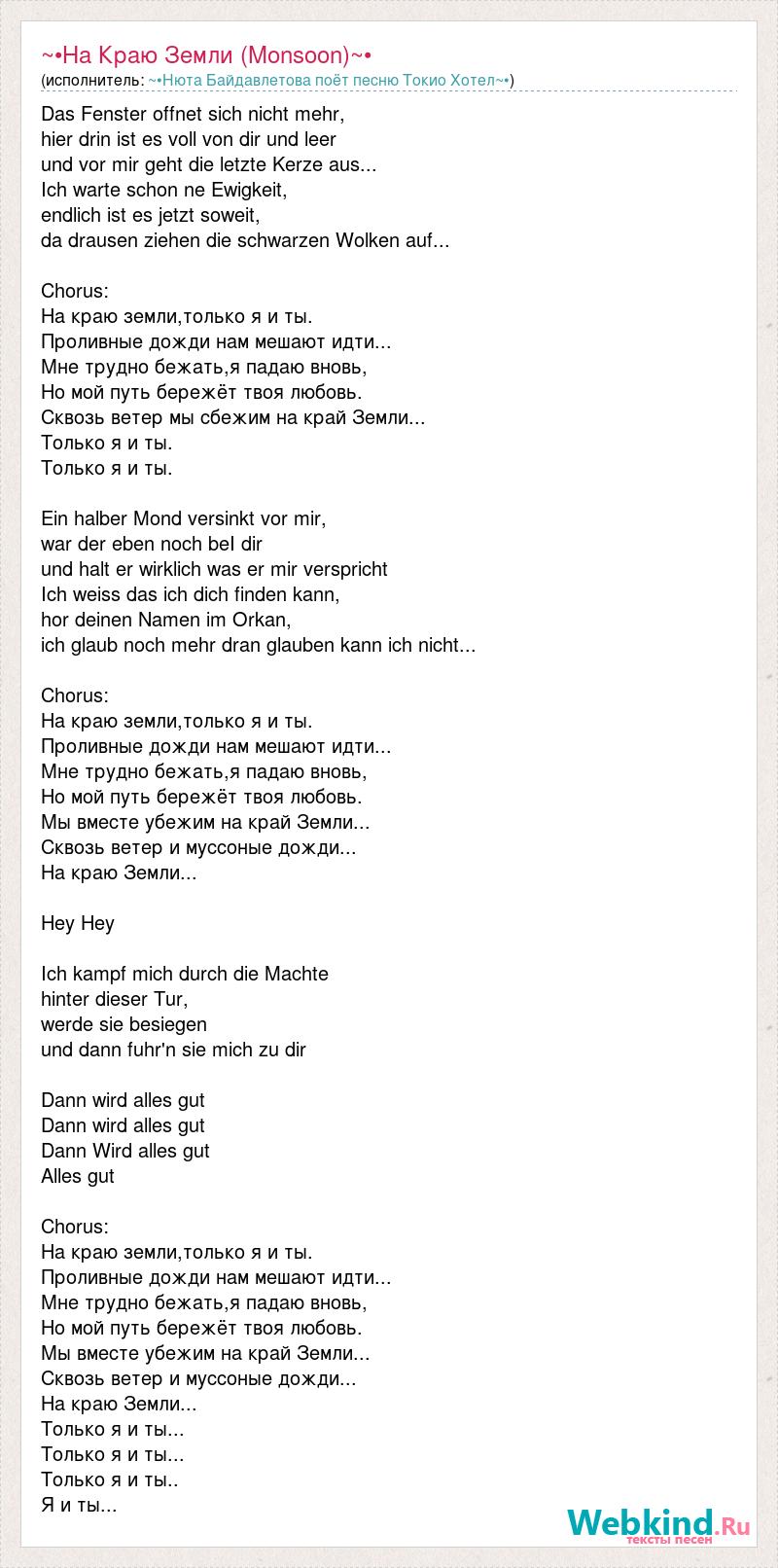 ~•На Краю Земли (Monsoon)~•
(исполнитель: ~•Нюта Байдавлетова поёт песню Токио Хотел~•)

Das Fenster offnet sich nicht mehr,
hier drin ist es voll von dir und leer
und vor mir geht die letzte Kerze aus...
Ich warte schon ne Ewigkeit,
endlich ist es jetzt soweit,
da drausen ziehen die schwarzen Wolken auf...

Chorus:
На краю земли,только я и ты.
Проливные дожди нам мешают идти...
Мне трудно бежать,я падаю вновь,
Но мой путь бережёт твоя любовь.
Сквозь ветер мы сбежим на край Земли...
Только я и ты.
Только я и ты.

Ein halber Mond versinkt vor mir,
war der eben noch beI dir
und halt er wirklich was er mir verspricht
Ich weiss das ich dich finden kann,
hor deinen Namen im Orkan,
ich glaub noch mehr dran glauben kann ich nicht...

Chorus:
На краю земли,только я и ты.
Проливные дожди нам мешают идти...
Мне трудно бежать,я падаю вновь,
Но мой путь бережёт твоя любовь.
Мы вместе убежим на край Земли...
Сквозь ветер и муссоные дожди...
На краю Земли...

Hey Hey

Ich kampf mich durch die Machte
hinter dieser Tur,
werde sie besiegen
und dann fuhr'n sie mich zu dir

Dann wird alles gut
Dann wird alles gut
Dann Wird alles gut
Alles gut

Chorus:
На краю земли,только я и ты.
Проливные дожди нам мешают идти...
Мне трудно бежать,я падаю вновь,
Но мой путь бережёт твоя любовь.
Мы вместе убежим на край Земли...
Сквозь ветер и муссоные дожди...
На краю Земли...
Только я и ты...
Только я и ты...
Только я и ты..
Я и ты...

Webkind.Ru
тексты песен